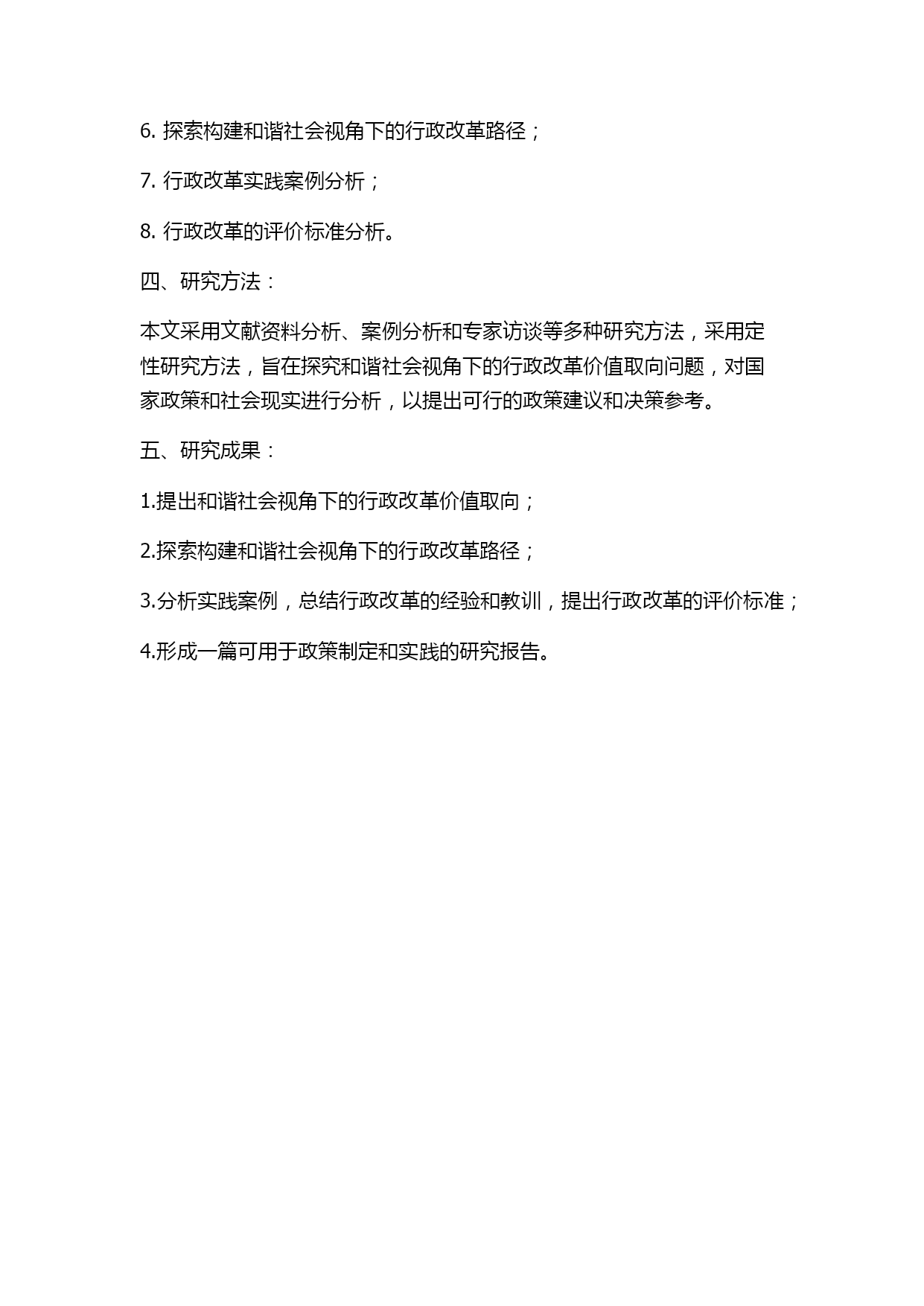 6. 探索构建和谐社会视角下的行政改革路径；

7. 行政改革实践案例分析；

8. 行政改革的评价标准分析。

四、研究方法：

本文采用文献资料分析、案例分析和专家访谈等多种研究方法，采用定性研究方法，旨在探究和谐社会视角下的行政改革价值取向问题，对国家政策和社会现实进行分析，以提出可行的政策建议和决策参考。

五、研究成果：

1.提出和谐社会视角下的行政改革价值取向；

2.探索构建和谐社会视角下的行政改革路径；

3.分析实践案例，总结行政改革的经验和教训，提出行政改革的评价标准；

4.形成一篇可用于政策制定和实践的研究报告。